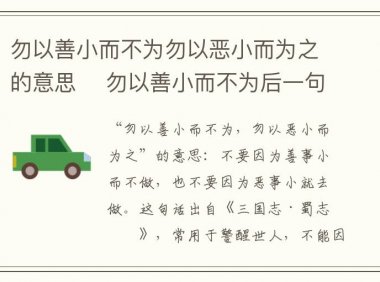 勿以善小而不为勿以恶小而为之的意思　勿以善小而不为后一句

“勿以善小而不为，勿以恶小而为之”的意思：不要因为善事小而不做，也不要因为恶事小就去做。这句话出自《三国志·蜀志》，常用于警醒世人，不能因